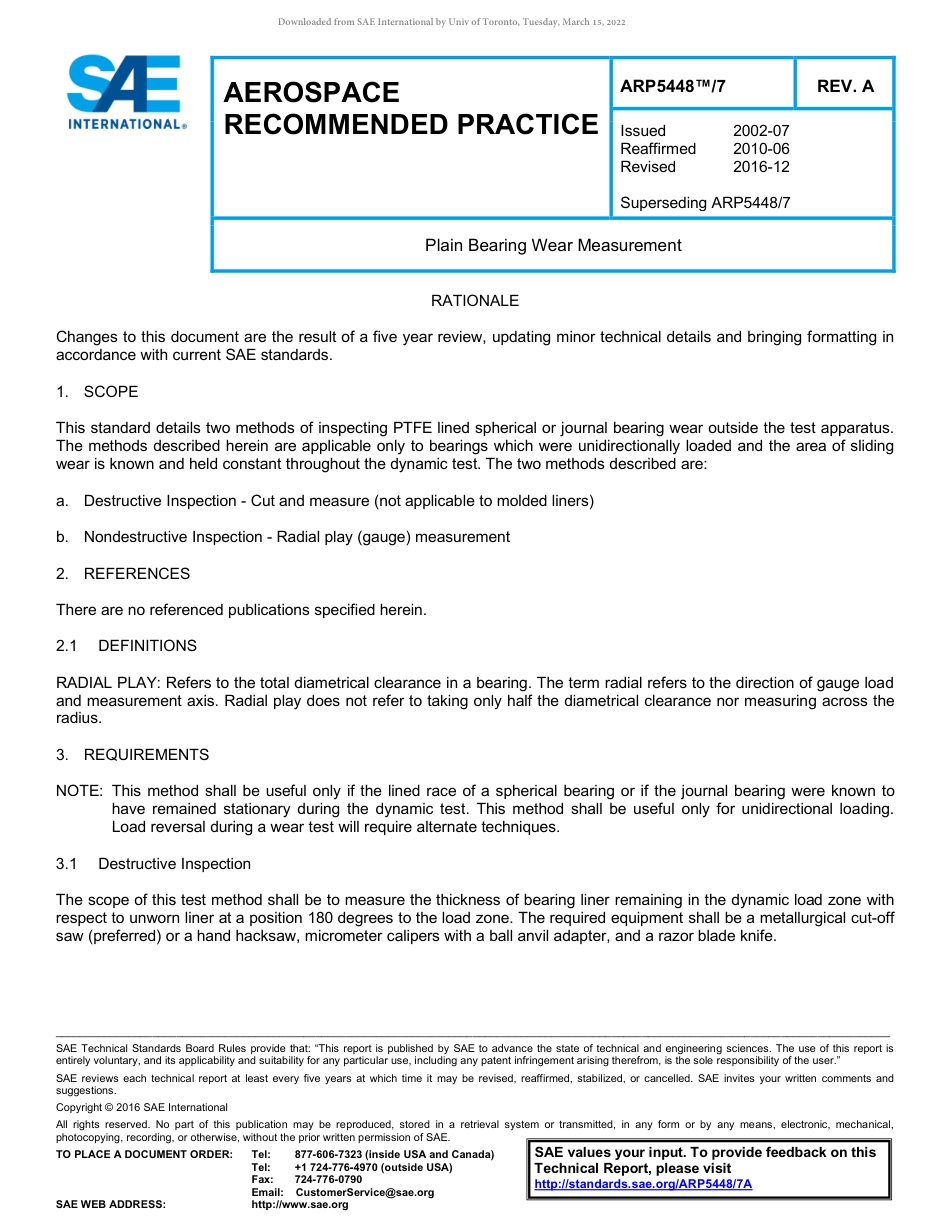 Downloaded from SAE International by Univ of Toronto, Tuesday, March 15, 2022

SAE INTERNATIONAL®

AEROSPACE RECOMMENDED PRACTICE

ARP5448™/7

REV. A

Issued 2002-07
Reaffirmed 2010-06
Revised 2016-12

Superseding ARP5448/7

Plain Bearing Wear Measurement

RATIONALE

Changes to this document are the result of a five year review, updating minor technical details and bringing formatting in accordance with current SAE standards.

1. SCOPE

This standard details two methods of inspecting PTFE lined spherical or journal bearing wear outside the test apparatus. The methods described herein are applicable only to bearings which were unidirectionally loaded and the area of sliding wear is known and held constant throughout the dynamic test. The two methods described are:

a. Destructive Inspection - Cut and measure (not applicable to molded liners)

b. Nondestructive Inspection - Radial play (gauge) measurement

2. REFERENCES

There are no referenced publications specified herein.

2.1 DEFINITIONS

RADIAL PLAY: Refers to the total diametrical clearance in a bearing. The term radial refers to the direction of gauge load and measurement axis. Radial play does not refer to taking only half the diametrical clearance nor measuring across the radius.

3. REQUIREMENTS

NOTE: This method shall be useful only if the lined race of a spherical bearing or if the journal bearing were known to have remained stationary during the dynamic test. This method shall be useful only for unidirectional loading. Load reversal during a wear test will require alternate techniques.

3.1 Destructive Inspection

The scope of this test method shall be to measure the thickness of bearing liner remaining in the dynamic load zone with respect to unworn liner at a position 180 degrees to the load zone. The required equipment shall be a metallurgical cut-off saw (preferred) or a hand hacksaw, micrometer calipers with a ball anvil adapter, and a razor blade knife.

SAE Technical Standards Board Rules provide that: "This report is published by SAE to advance the state of technical and engineering sciences. The use of this report is entirely voluntary, and its applicability and suitability for any particular use, including any patent infringement arising therefrom, is the sole responsibility of the user."

SAE reviews each technical report at least every five years at which time it may be revised, reaffirmed, stabilized, or cancelled. SAE invites your written comments and suggestions.

Copyright © 2016 SAE International

All rights reserved. No part of this publication may be reproduced, stored in a retrieval system or transmitted, in any form or by any means, electronic, mechanical, photocopying, recording, or otherwise, without the prior written permission of SAE.

TO PLACE A DOCUMENT ORDER: Tel: 877-606-7323 (inside USA and Canada)
Tel: +1 724-776-4970 (outside USA)
Fax: 724-776-0790
Email: CustomerService@sae.org
SAE WEB ADDRESS: http://www.sae.org

SAE values your input. To provide feedback on this Technical Report, please visit http://standards.sae.org/ARP5448/7A